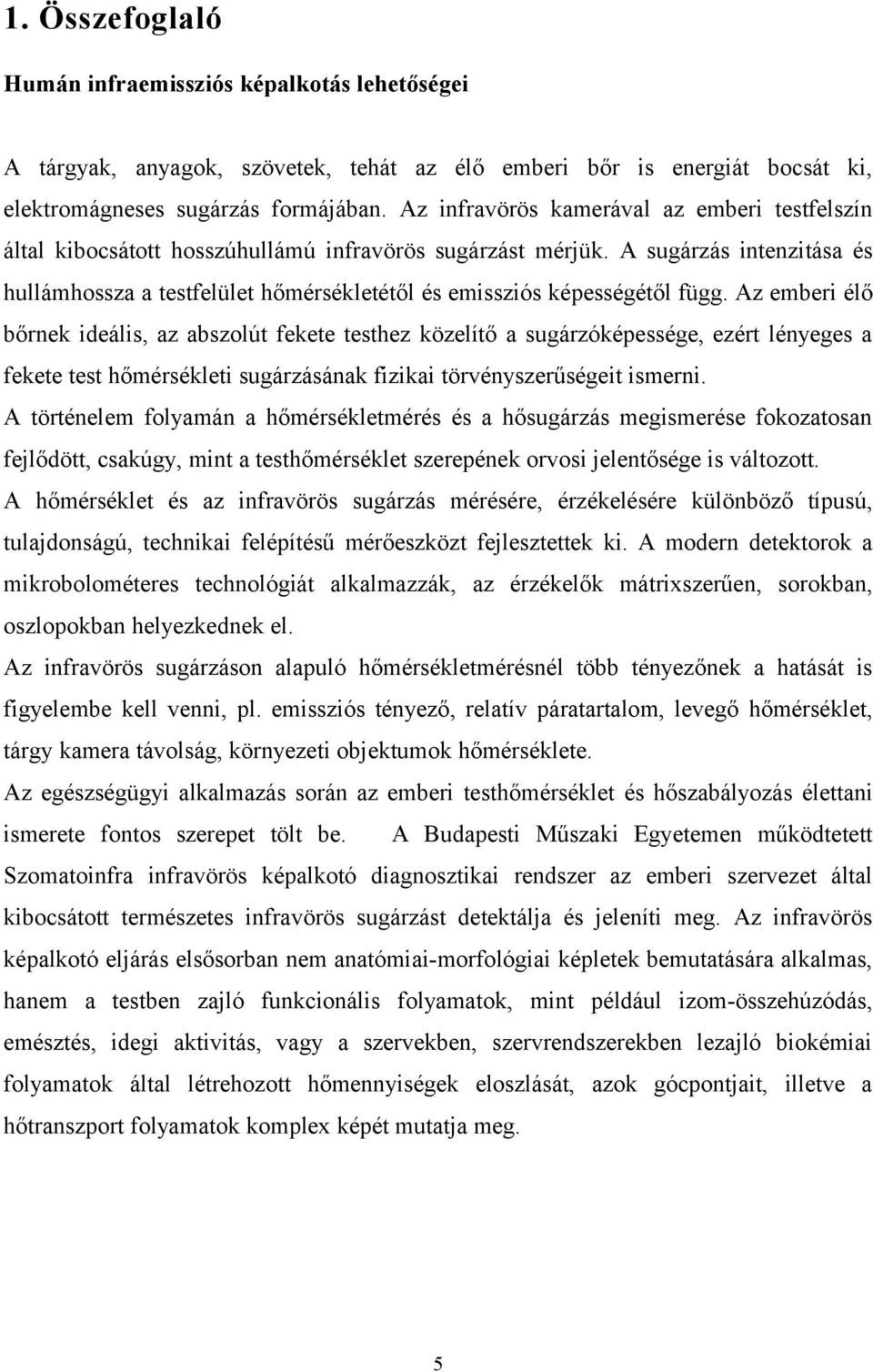 1. Összefoglaló

Humán infraemissziós képalkotás lehetőségei

A tárgyak, anyagok, szövetek, tehát az élő emberi bőr is energiát bocsát ki, elektromágneses sugárzás formájában. Az infravörös kamerával az emberi testfelszín által kibocsátott hosszúhullámú infravörös sugárzást mérjük. A sugárzás intenzitása és hullámhossza a testfelület hőmérsékletétől és emissziós képességétől függ. Az emberi élő bőrnek ideális, az abszolút fekete testhez közelítő a sugárzóképessége, ezért lényeges a fekete test hőmérsékleti sugárzásának fizikai törvényszerűségeit ismerni.

A történelem folyamán a hőmérsékletmérés és a hősugárzás megismerése fokozatosan fejlődött, csakúgy, mint a testhőmérséklet szerepének orvosi jelentősége is változott.

A hőmérséklet és az infravörös sugárzás mérésére, érzékelésére különböző típusú, tulajdonságú, technikai felépítésű mérőeszközt fejlesztettek ki. A modern detektorok a mikrobolométeres technológiát alkalmazzák, az érzékelők mátrixszerűen, sorokban, oszlopokban helyezkednek el.

Az infravörös sugárzáson alapuló hőmérsékletmérésnél több tényezőnek a hatását is figyelembe kell venni, pl. emissziós tényező, relatív páratartalom, levegő hőmérséklet, tárgy kamera távolság, környezeti objektumok hőmérséklete.

Az egészségügyi alkalmazás során az emberi testhőmérséklet és hőszabályozás élettani ismerete fontos szerepet tölt be. A Budapesti Műszaki Egyetemen működtetett Szomatoinfra infravörös képalkotó diagnosztikai rendszer az emberi szervezet által kibocsátott természetes infravörös sugárzást detektálja és jeleníti meg. Az infravörös képalkotó eljárás elsősorban nem anatómiai-morfológiai képletek bemutatására alkalmas, hanem a testben zajló funkcionális folyamatok, mint például izom-összehúzódás, emésztés, idegi aktivitás, vagy a szervekben, szervrendszerekben lezajló biokémiai folyamatok által létrehozott hőmennyiségek eloszlását, azok gócpontjait, illetve a hőtranszport folyamatok komplex képét mutatja meg.

5